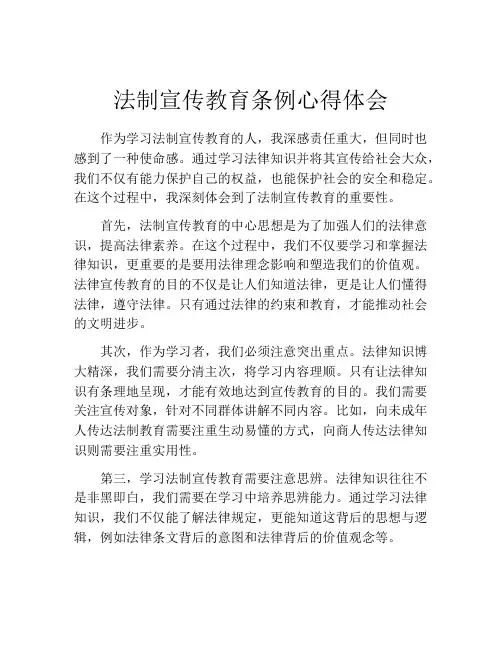 法制宣传教育条例心得体会

作为学习法制宣传教育的人，我深感责任重大，但同时也感到了一种使命感。通过学习法律知识并将其宣传给社会大众，我们不仅有能力保护自己的权益，也能保护社会的安全和稳定。在这个过程中，我深刻体会到了法制宣传教育的重要性。

首先，法制宣传教育的中心思想是为了加强人们的法律意识，提高法律素养。在这个过程中，我们不仅要学习和掌握法律知识，更重要的是要用法律理念影响和塑造我们的价值观。法律宣传教育的目的不仅是让人们知道法律，更是让人们懂得法律，遵守法律。只有通过法律的约束和教育，才能推动社会的文明进步。

其次，作为学习者，我们必须注意突出重点。法律知识博大精深，我们需要分清主次，将学习内容理顺。只有让法律知识有条理地呈现，才能有效地达到宣传教育的目的。我们需要关注宣传对象，针对不同群体讲解不同内容。比如，向未成年人传达法制教育需要注重生动易懂的方式，向商人传达法律知识则需要注重实用性。

第三，学习法制宣传教育需要注意思辨。法律知识往往不是非黑即白，我们需要在学习中培养思辨能力。通过学习法律知识，我们不仅能了解法律规定，更能知道这背后的思想与逻辑，例如法律条文背后的意图和法律背后的价值观念等。